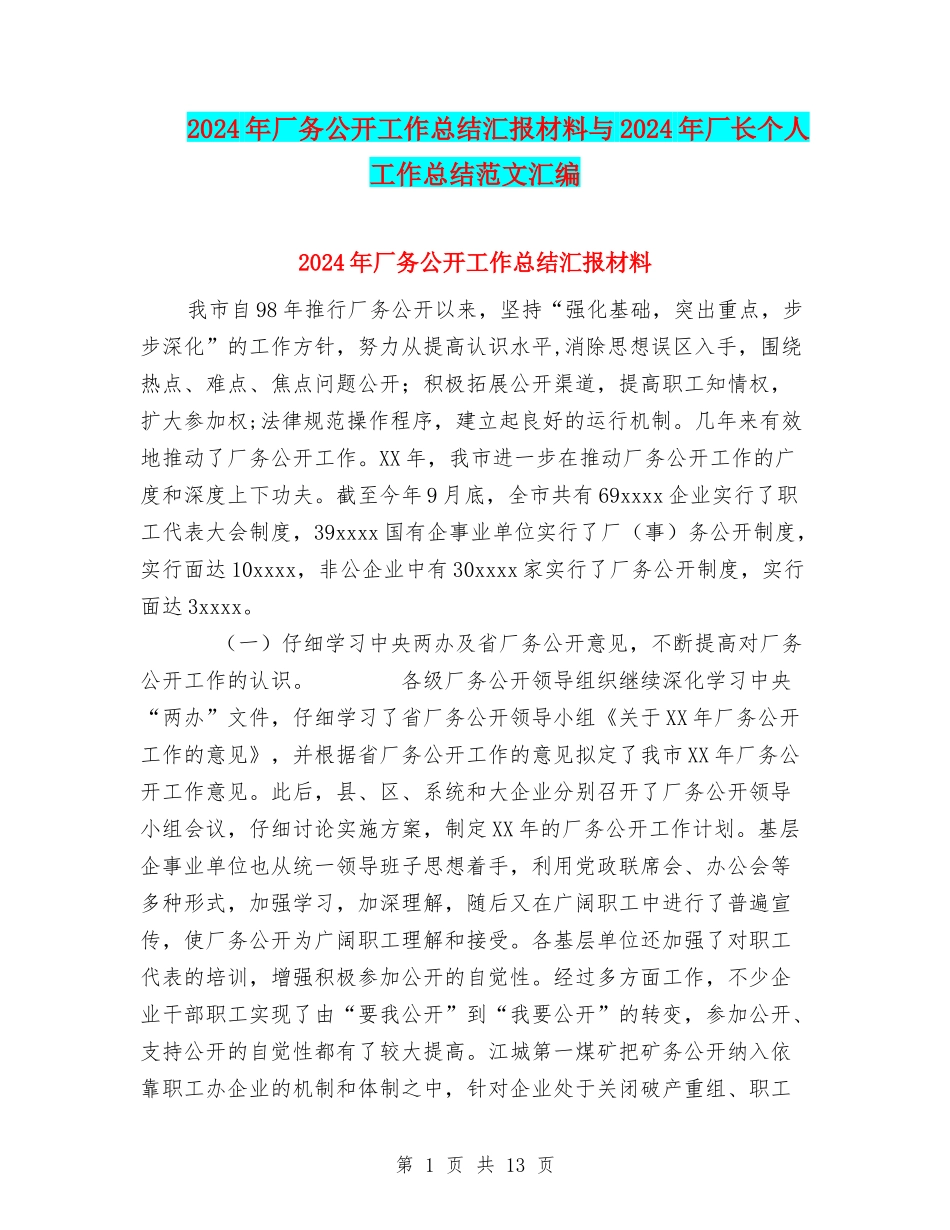 2024年厂务公开工作总结汇报材料与2024年厂长个人工作总结范文汇编

2024年厂务公开工作总结汇报材料

我市自98年推行厂务公开以来，坚持“强化基础，突出重点，步步深化”的工作方针，努力从提高认识水平,消除思想误区入手，围绕热点、难点、焦点问题公开；积极拓展公开渠道，提高职工知情权，扩大参加权;法律规范操作程序，建立起良好的运行机制。几年来有效地推动了厂务公开工作。XX年，我市进一步在推动厂务公开工作的广度和深度上下功夫。截至今年9月底，全市共有69xxxx企业实行了职工代表大会制度，39xxxx国有企事业单位实行了厂（事）务公开制度，实行面达10xxxx，非公企业中有30xxxx家实行了厂务公开制度，实行面达3xxxx。

（一）仔细学习中央两办及省厂务公开意见，不断提高对厂务公开工作的认识。 各级厂务公开领导组织继续深化学习中央“两办”文件，仔细学习了省厂务公开领导小组《关于XX年厂务公开工作的意见》，并根据省厂务公开工作的意见拟定了我市XX年厂务公开工作意见。此后，县、区、系统和大企业分别召开了厂务公开领导小组会议，仔细讨论实施方案，制定XX年的厂务公开工作计划。基层企事业单位也从统一领导班子思想着手，利用党政联席会、办公会等多种形式，加强学习，加深理解，随后又在广阔职工中进行了普遍宣传，使厂务公开为广阔职工理解和接受。各基层单位还加强了对职工代表的培训，增强积极参加公开的自觉性。经过多方面工作，不少企业干部职工实现了由“要我公开”到“我要公开”的转变，参加公开、支持公开的自觉性都有了较大提高。江城第一煤矿把矿务公开纳入依靠职工办企业的机制和体制之中，针对企业处于关闭破产重组、职工

第 1 页 共 13 页